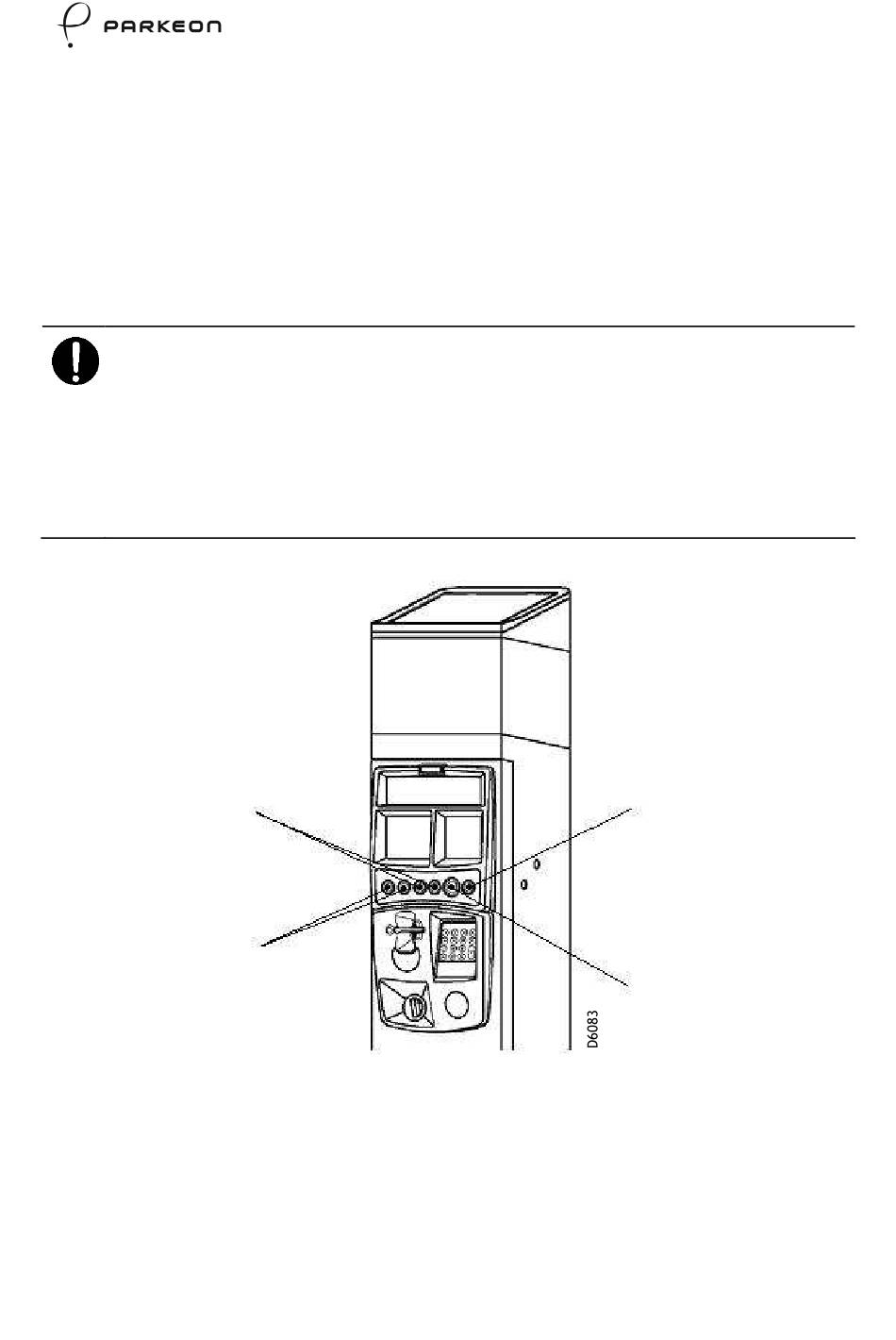 PARKEON

D6083